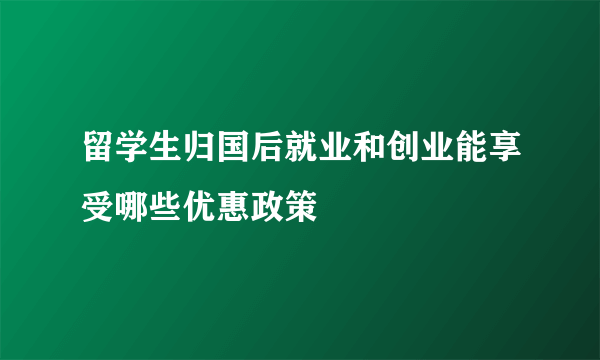 留学生归国后就业和创业能享受哪些优惠政策